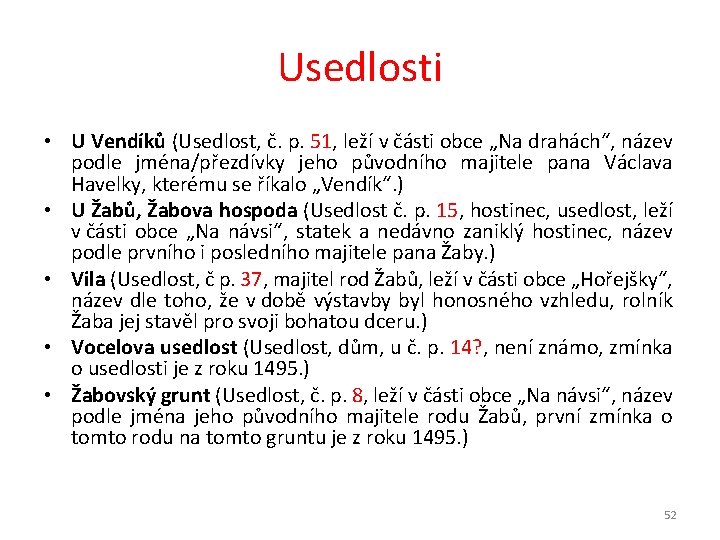 Usedlosti

• U Vendíků (Usedlost, č. p. 51, leží v části obce „Na drahách“, název podle jména/přezdívky jeho původního majitele pana Václava Havelky, kterému se říkalo „Vendík“.)
• U Žabů, Žabova hospoda (Usedlost č. p. 15, hostinec, usedlost, leží v části obce „Na návsi“, statek a nedávno zaniklý hostinec, název podle prvního i posledního majitele pana Žaby.)
• Vila (Usedlost, č p. 37, majitel rod Žabů, leží v části obce „Hořejšky“, název dle toho, že v době výstavby byl honosného vzhledu, rolník Žaba jej stavěl pro svoji bohatou dceru.)
• Vocelova usedlost (Usedlost, dům, u č. p. 14?, není známo, zmínka o usedlosti je z roku 1495.)
• Žabovský grunt (Usedlost, č. p. 8, leží v části obce „Na návsi“, název podle jména jeho původního majitele rodu Žabů, první zmínka o tomto rodu na tomto gruntu je z roku 1495.)

52